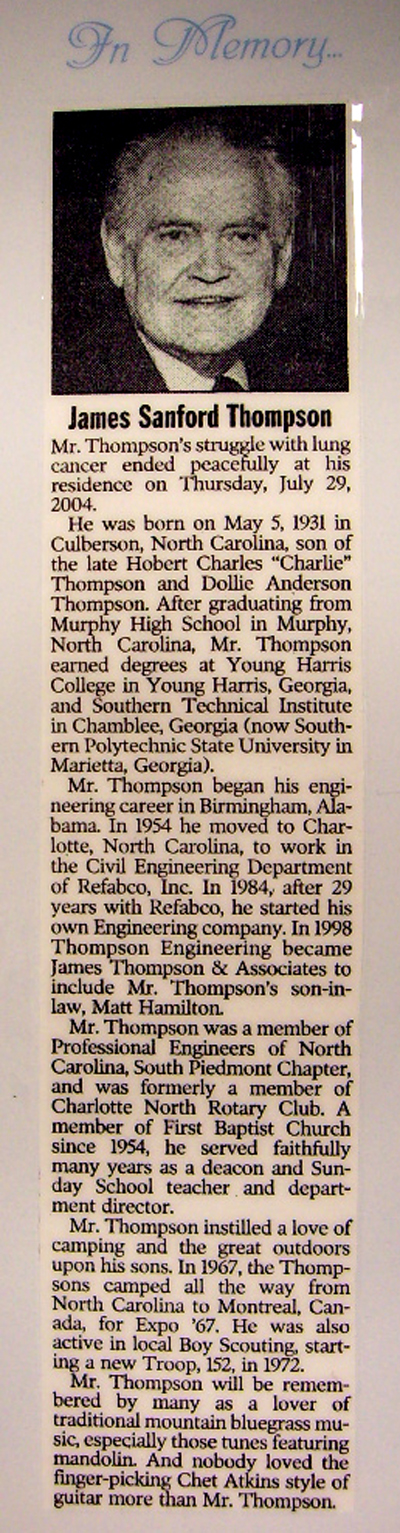 In Memory...

James Sanford Thompson

Mr. Thompson's struggle with lung cancer ended peacefully at his residence on Thursday, July 29, 2004.

He was born on May 5, 1931 in Culberson, North Carolina, son of the late Hobert Charles "Charlie" Thompson and Dollie Anderson Thompson. After graduating from Murphy High School in Murphy, North Carolina, Mr. Thompson earned degrees at Young Harris College in Young Harris, Georgia, and Southern Technical Institute in Chamblee, Georgia (now Southern Polytechnic State University in Marietta, Georgia).

Mr. Thompson began his engineering career in Birmingham, Alabama. In 1954 he moved to Charlotte, North Carolina, to work in the Civil Engineering Department of Refabco, Inc. In 1984, after 29 years with Refabco, he started his own Engineering company. In 1998 Thompson Engineering became James Thompson & Associates to include Mr. Thompson's son-in-law, Matt Hamilton.

Mr. Thompson was a member of Professional Engineers of North Carolina, South Piedmont Chapter, and was formerly a member of Charlotte North Rotary Club. A member of First Baptist Church since 1954, he served faithfully many years as a deacon and Sunday School teacher and department director.

Mr. Thompson instilled a love of camping and the great outdoors upon his sons. In 1967, the Thompsons camped all the way from North Carolina to Montreal, Canada, for Expo '67. He was also active in local Boy Scouting, starting a new Troop, 152, in 1972.

Mr. Thompson will be remembered by many as a lover of traditional mountain bluegrass music, especially those tunes featuring mandolin. And nobody loved the finger-picking Chet Atkins style of guitar more than Mr. Thompson.